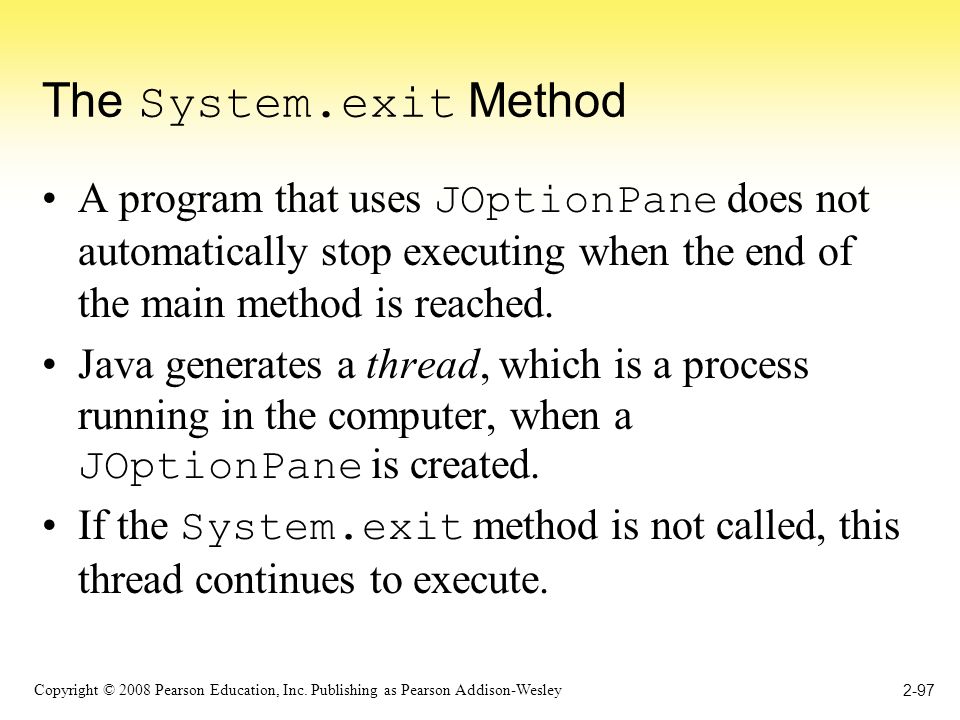 The System.exit Method

• A program that uses JOptionPane does not automatically stop executing when the end of the main method is reached.

• Java generates a thread, which is a process running in the computer, when a JOptionPane is created.

• If the System.exit method is not called, this thread continues to execute.

Copyright © 2008 Pearson Education, Inc. Publishing as Pearson Addison-Wesley

2-97